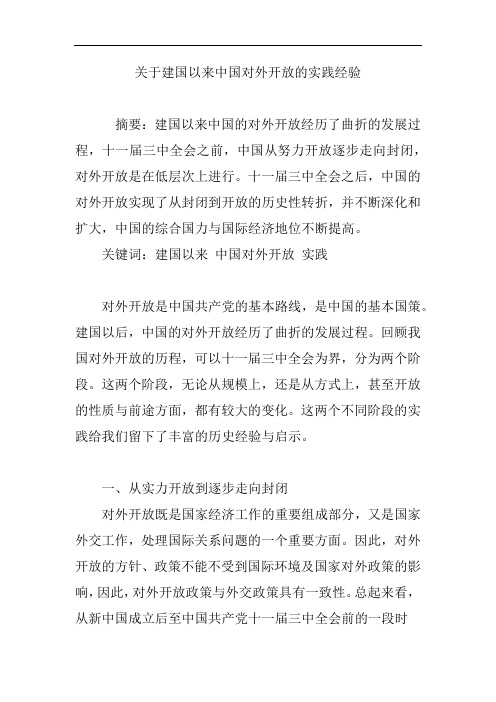 关于建国以来中国对外开放的实践经验

摘要：建国以来中国的对外开放经历了曲折的发展过程，十一届三中全会之前，中国从努力开放逐步走向封闭，对外开放是在低层次上进行。十一届三中全会之后，中国的对外开放实现了从封闭到开放的历史性转折，并不断深化和扩大，中国的综合国力与国际经济地位不断提高。

关键词：建国以来 中国对外开放 实践

对外开放是中国共产党的基本路线，是中国的基本国策。建国以后，中国的对外开放经历了曲折的发展过程。回顾我国对外开放的历程，可以十一届三中全会为界，分为两个阶段。这两个阶段，无论从规模上，还是从方式上，甚至开放的性质与前途方面，都有较大的变化。这两个不同阶段的实践给我们留下了丰富的历史经验与启示。

一、从实力开放到逐步走向封闭

对外开放既是国家经济工作的重要组成部分，又是国家外交工作，处理国际关系问题的一个重要方面。因此，对外开放的方针、政策不能不受到国际环境及国家对外政策的影响，因此，对外开放政策与外交政策具有一致性。总起来看，从新中国成立后至中国共产党十一届三中全会前的一段时